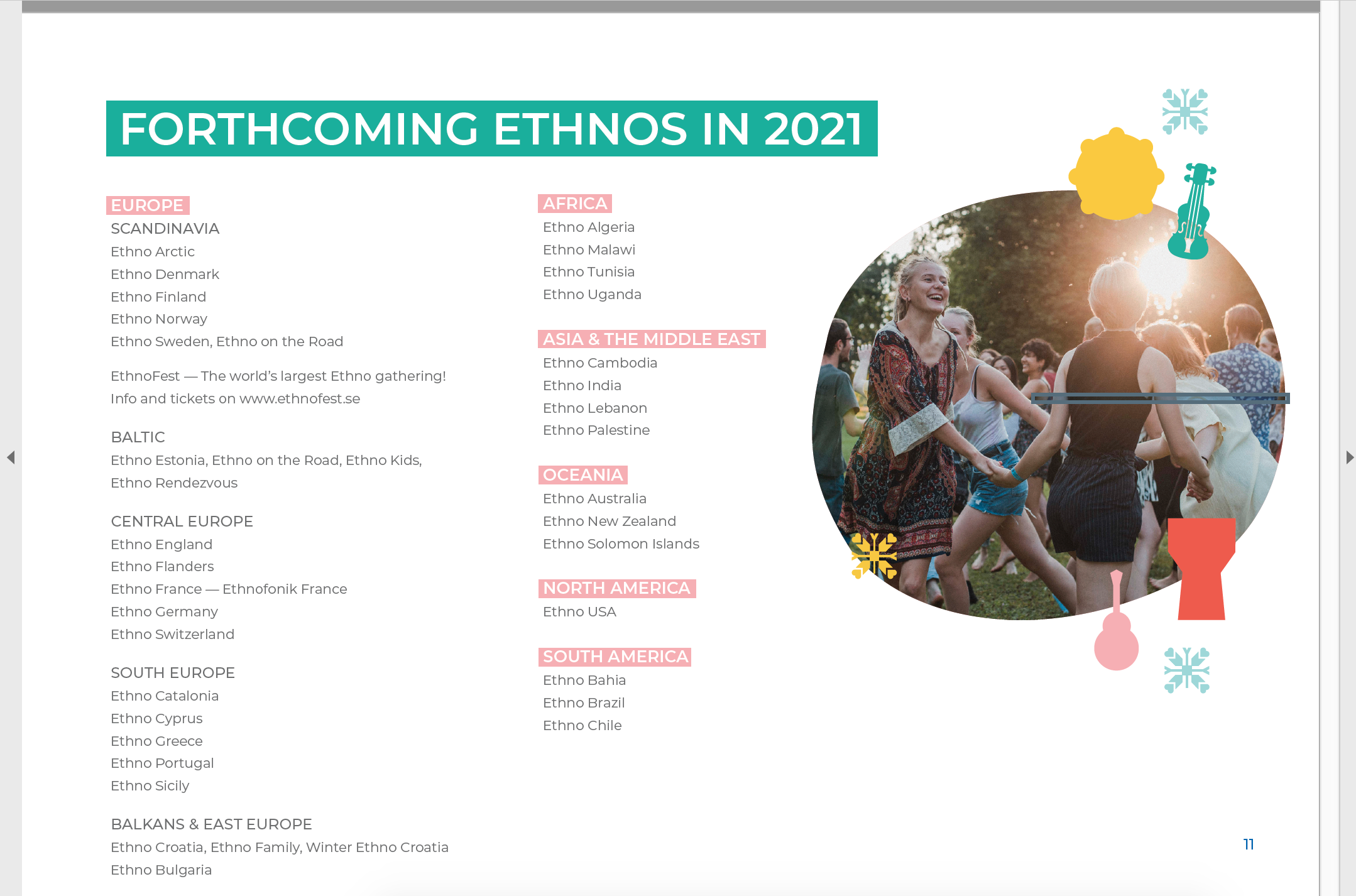 FORTHCOMING ETHNOS IN 2021

EUROPE

SCANDINAVIA

Ethno Arctic

Ethno Denmark

Ethno Finland

Ethno Norway

Ethno Sweden, Ethno on the Road

EthnoFest — The world's largest Ethno gathering!
Info and tickets on www.ethnofest.se

BALTIC

Ethno Estonia, Ethno on the Road, Ethno Kids, Ethno Rendezvous

CENTRAL EUROPE

Ethno England

Ethno Flanders

Ethno France — Ethnofonik France

Ethno Germany

Ethno Switzerland

SOUTH EUROPE

Ethno Catalonia

Ethno Cyprus

Ethno Greece

Ethno Portugal

Ethno Sicily

BALKANS & EAST EUROPE

Ethno Croatia, Ethno Family, Winter Ethno Croatia

Ethno Bulgaria

AFRICA

Ethno Algeria

Ethno Malawi

Ethno Tunisia

Ethno Uganda

ASIA & THE MIDDLE EAST

Ethno Cambodia

Ethno India

Ethno Lebanon

Ethno Palestine

OCEANIA

Ethno Australia

Ethno New Zealand

Ethno Solomon Islands

NORTH AMERICA

Ethno USA

SOUTH AMERICA

Ethno Bahia

Ethno Brazil

Ethno Chile

11